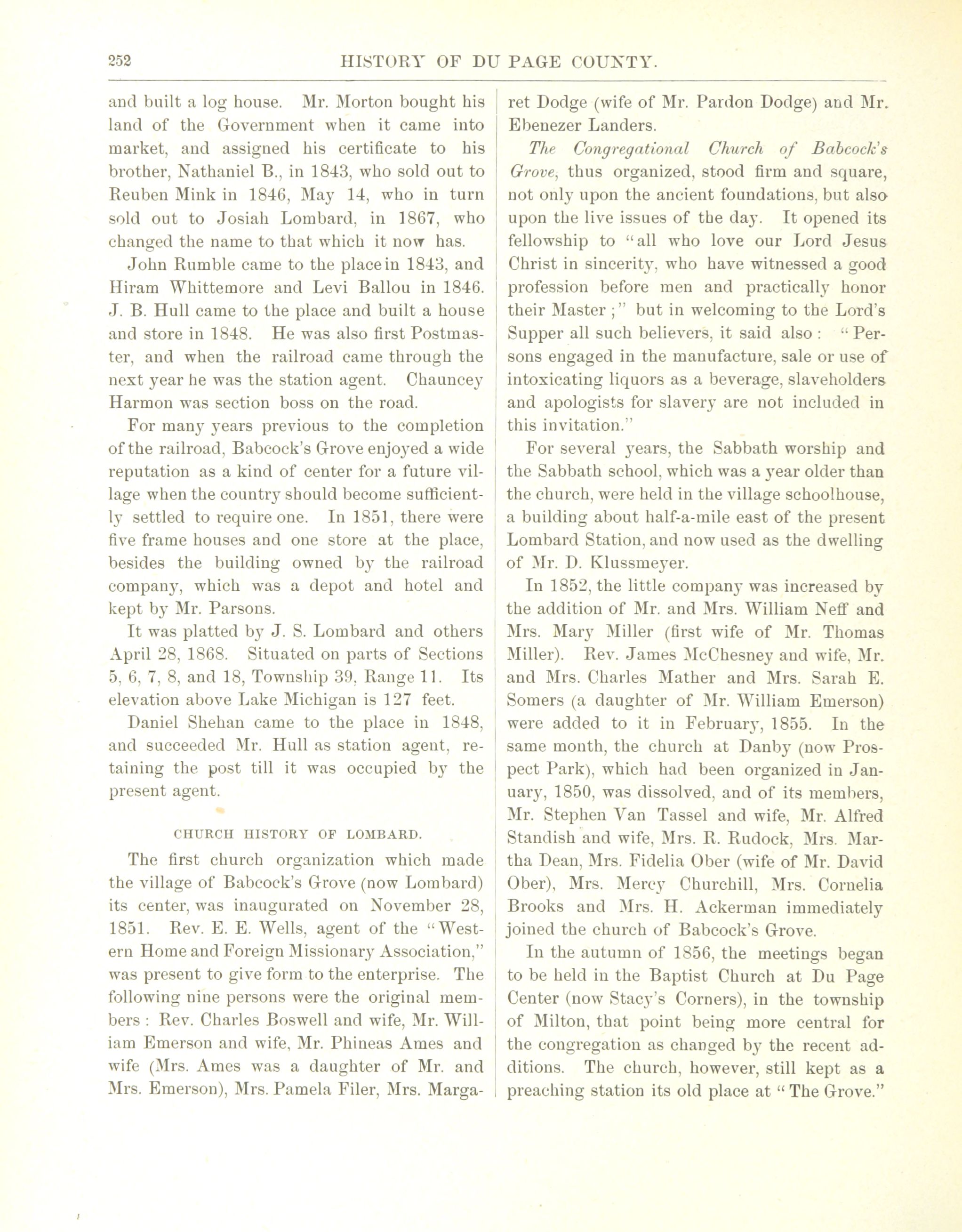 252 HISTORY OF DU PAGE COUNTY.

and built a log house. Mr. Morton bought his land of the Government when it came into market, and assigned his certificate to his brother, Nathaniel B., in 1843, who sold out to Reuben Mink in 1846, May 14, who in turn sold out to Josiah Lombard, in 1867, who changed the name to that which it now has.

John Rumble came to the place in 1843, and Hiram Whittemore and Levi Ballou in 1846. J. B. Hull came to the place and built a house and store in 1848. He was also first Postmaster, and when the railroad came through the next year he was the station agent. Chauncey Harmon was section boss on the road.

For many years previous to the completion of the railroad, Babcock's Grove enjoyed a wide reputation as a kind of center for a future village when the country should become sufficiently settled to require one. In 1851, there were five frame houses and one store at the place, besides the building owned by the railroad company, which was a depot and hotel and kept by Mr. Parsons.

It was platted by J. S. Lombard and others April 28, 1868. Situated on parts of Sections 5, 6, 7, 8, and 18, Township 39, Range 11. Its elevation above Lake Michigan is 127 feet.

Daniel Shehan came to the place in 1848, and succeeded Mr. Hull as station agent, retaining the post till it was occupied by the present agent.

CHURCH HISTORY OF LOMBARD.

The first church organization which made the village of Babcock's Grove (now Lombard) its center, was inaugurated on November 28, 1851. Rev. E. E. Wells, agent of the "Western Home and Foreign Missionary Association," was present to give form to the enterprise. The following nine persons were the original members: Rev. Charles Boswell and wife, Mr. William Emerson and wife, Mr. Phineas Ames and wife (Mrs. Ames was a daughter of Mr. and Mrs. Emerson), Mrs. Pamela Filer, Mrs. Margaret Dodge (wife of Mr. Pardon Dodge) and Mr. Ebenezer Landers.

The Congregational Church of Babcock's Grove, thus organized, stood firm and square, not only upon the ancient foundations, but also upon the live issues of the day. It opened its fellowship to "all who love our Lord Jesus Christ in sincerity, who have witnessed a good profession before men and practically honor their Master;" but in welcoming to the Lord's Supper all such believers, it said also: "Persons engaged in the manufacture, sale or use of intoxicating liquors as a beverage, slaveholders and apologists for slavery are not included in this invitation."

For several years, the Sabbath worship and the Sabbath school, which was a year older than the church, were held in the village schoolhouse, a building about half-a-mile east of the present Lombard Station, and now used as the dwelling of Mr. D. Klussmeyer.

In 1852, the little company was increased by the addition of Mr. and Mrs. William Neff and Mrs. Mary Miller (first wife of Mr. Thomas Miller). Rev. James McChesney and wife, Mr. and Mrs. Charles Mather and Mrs. Sarah E. Somers (a daughter of Mr. William Emerson) were added to it in February, 1855. In the same month, the church at Danby (now Prospect Park), which had been organized in January, 1850, was dissolved, and of its members, Mr. Stephen Van Tassel and wife, Mr. Alfred Standish and wife, Mrs. R. Rudock, Mrs. Martha Dean, Mrs. Fidelia Ober (wife of Mr. David Ober), Mrs. Mercy Churchill, Mrs. Cornelia Brooks and Mrs. H. Ackerman immediately joined the church of Babcock's Grove.

In the autumn of 1856, the meetings began to be held in the Baptist Church at Du Page Center (now Stacy's Corners), in the township of Milton, that point being more central for the congregation as changed by the recent additions. The church, however, still kept as a preaching station its old place at "The Grove."